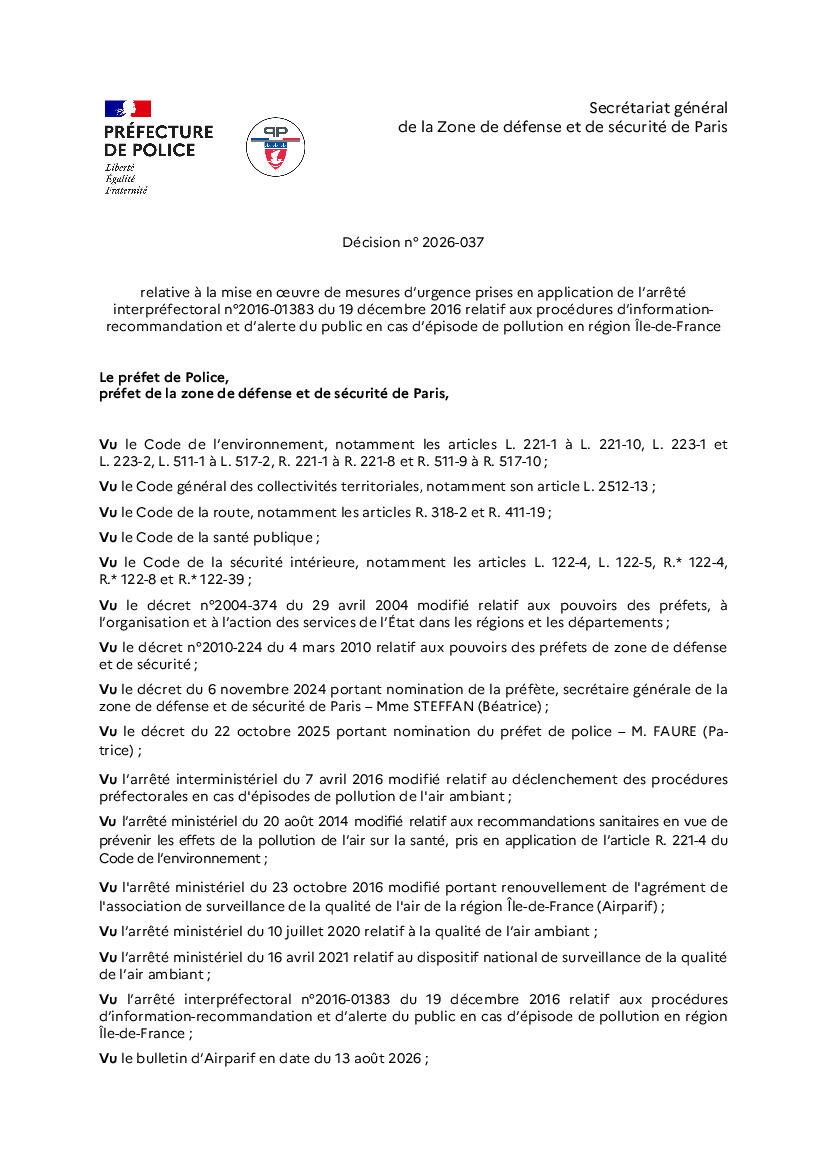 PRÉFECTURE DE POLICE
Liberté
Égalité
Fraternité

PP

Secrétariat général
de la Zone de défense et de sécurité de Paris

Décision n° 2026-037

relative à la mise en œuvre de mesures d'urgence prises en application de l'arrêté interpréfectoral n°2016-01383 du 19 décembre 2016 relatif aux procédures d'information-recommandation et d'alerte du public en cas d'épisode de pollution en région Île-de-France

Le préfet de Police,
préfet de la zone de défense et de sécurité de Paris,

Vu le Code de l'environnement, notamment les articles L. 221-1 à L. 221-10, L. 223-1 et L. 223-2, L. 511-1 à L. 517-2, R. 221-1 à R. 221-8 et R. 511-9 à R. 517-10 ;

Vu le Code général des collectivités territoriales, notamment son article L. 2512-13 ;

Vu le Code de la route, notamment les articles R. 318-2 et R. 411-19 ;

Vu le Code de la santé publique ;

Vu le Code de la sécurité intérieure, notamment les articles L. 122-4, L. 122-5, R.* 122-4, R.* 122-8 et R.* 122-39 ;

Vu le décret n°2004-374 du 29 avril 2004 modifié relatif aux pouvoirs des préfets, à l'organisation et à l'action des services de l'État dans les régions et les départements ;

Vu le décret n°2010-224 du 4 mars 2010 relatif aux pouvoirs des préfets de zone de défense et de sécurité ;

Vu le décret du 6 novembre 2024 portant nomination de la préfète, secrétaire générale de la zone de défense et de sécurité de Paris – Mme STEFFAN (Béatrice) ;

Vu le décret du 22 octobre 2025 portant nomination du préfet de police – M. FAURE (Patrice) ;

Vu l'arrêté interministériel du 7 avril 2016 modifié relatif au déclenchement des procédures préfectorales en cas d'épisodes de pollution de l'air ambiant ;

Vu l'arrêté ministériel du 20 août 2014 modifié relatif aux recommandations sanitaires en vue de prévenir les effets de la pollution de l'air sur la santé, pris en application de l'article R. 221-4 du Code de l'environnement ;

Vu l'arrêté ministériel du 23 octobre 2016 modifié portant renouvellement de l'agrément de l'association de surveillance de la qualité de l'air de la région Île-de-France (Airparif) ;

Vu l'arrêté ministériel du 10 juillet 2020 relatif à la qualité de l'air ambiant ;

Vu l'arrêté ministériel du 16 avril 2021 relatif au dispositif national de surveillance de la qualité de l'air ambiant ;

Vu l'arrêté interpréfectoral n°2016-01383 du 19 décembre 2016 relatif aux procédures d'information-recommandation et d'alerte du public en cas d'épisode de pollution en région Île-de-France ;

Vu le bulletin d'Airparif en date du 13 août 2026 ;